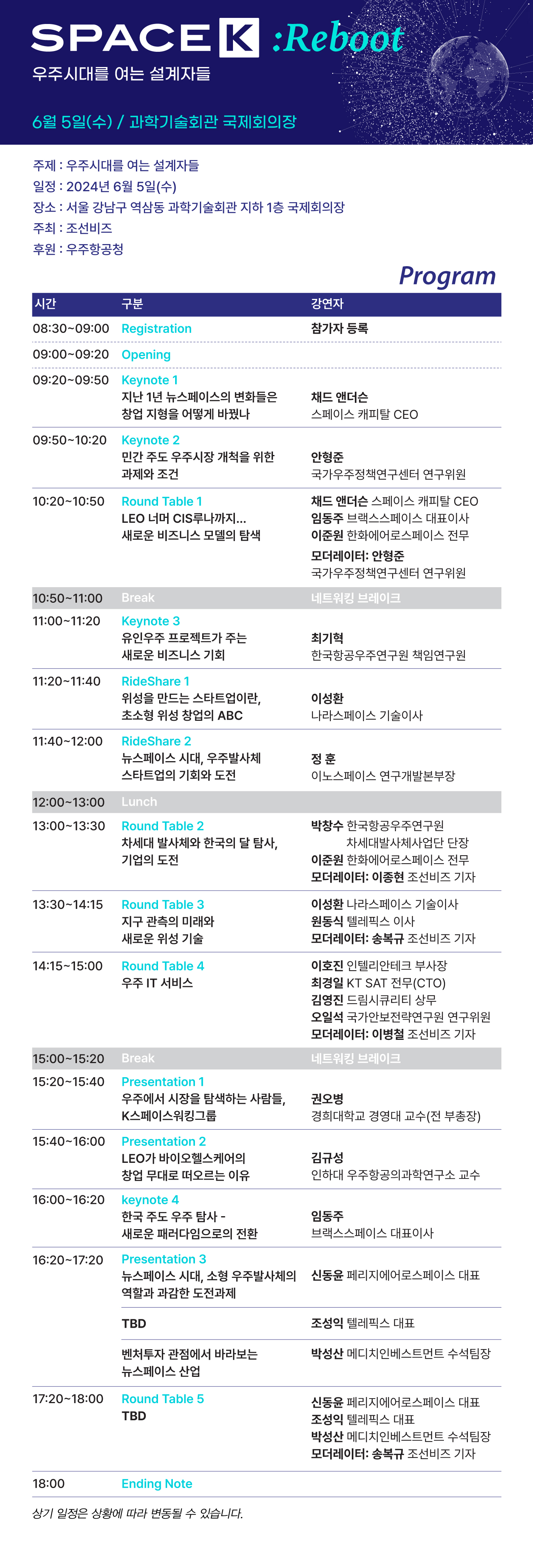 SPACE K :Reboot
우주시대를 여는 설계자들

6월 5일(수) / 과학기술회관 국제회의장

주제 : 우주시대를 여는 설계자들
일정 : 2024년 6월 5일(수)
장소 : 서울 강남구 역삼동 과학기술회관 지하 1층 국제회의장
주최 : 조선비즈
후원 : 우주항공청

Program

| 시간 | 구분 | 강연자 |
|---|---|---|
| 08:30~09:00 | Registration | 참가자 등록 |
| 09:00~09:20 | Opening | |
| 09:20~09:50 | Keynote 1 지난 1년 뉴스페이스의 변화들은 창업 지형을 어떻게 바꿨나 | 채드 앤더슨 스페이스 캐피탈 CEO |
| 09:50~10:20 | Keynote 2 민간 주도 우주시장 개척을 위한 과제와 조건 | 안형준 국가우주정책연구센터 연구위원 |
| 10:20~10:50 | Round Table 1 LEO 너머 CIS루나까지... 새로운 비즈니스 모델의 탐색 | 채드 앤더슨 스페이스 캐피탈 CEO 임동주 브랙스스페이스 대표이사 이준원 한화에어로스페이스 전무 모더레이터: 안형준 국가우주정책연구센터 연구위원 |
| 10:50~11:00 | Break | 네트워킹 브레이크 |
| 11:00~11:20 | Keynote 3 유인우주 프로젝트가 주는 새로운 비즈니스 기회 | 최기혁 한국항공우주연구원 책임연구원 |
| 11:20~11:40 | RideShare 1 위성을 만드는 스타트업이란, 초소형 위성 창업의 ABC | 이성환 나라스페이스 기술이사 |
| 11:40~12:00 | RideShare 2 뉴스페이스 시대, 우주발사체 스타트업의 기회와 도전 | 정 훈 이노스페이스 연구개발본부장 |
| 12:00~13:00 | Lunch | |
| 13:00~13:30 | Round Table 2 차세대 발사체와 한국의 달 탐사, 기업의 도전 | 박창수 한국항공우주연구원 차세대발사체사업단 단장 이준원 한화에어로스페이스 전무 모더레이터: 이종현 조선비즈 기자 |
| 13:30~14:15 | Round Table 3 지구 관측의 미래와 새로운 위성 기술 | 이성환 나라스페이스 기술이사 원동식 텔레픽스 이사 모더레이터: 송복규 조선비즈 기자 |
| 14:15~15:00 | Round Table 4 우주 IT 서비스 | 이호진 인텔리안테크 부사장 최경일 KT SAT 전무(CTO) 김영진 드림시큐리티 상무 오일석 국가안보전략연구원 연구위원 모더레이터: 이병철 조선비즈 기자 |
| 15:00~15:20 | Break | 네트워킹 브레이크 |
| 15:20~15:40 | Presentation 1 우주에서 시장을 탐색하는 사람들, K스페이스워킹그룹 | 권오병 경희대학교 경영대 교수(전 부총장) |
| 15:40~16:00 | Presentation 2 LEO가 바이오헬스케어의 창업 무대로 떠오르는 이유 | 김규성 인하대 우주항공의과학연구소 교수 |
| 16:00~16:20 | keynote 4 한국 주도 우주 탐사 - 새로운 패러다임으로의 전환 | 임동주 브랙스스페이스 대표이사 |
| 16:20~17:20 | Presentation 3 뉴스페이스 시대, 소형 우주발사체의 역할과 과감한 도전과제 | 신동윤 페리지에어로스페이스 대표 |
| | TBD | 조성익 텔레픽스 대표 |
| | 벤처투자 관점에서 바라보는 뉴스페이스 산업 | 박성산 메디치인베스트먼트 수석팀장 |
| 17:20~18:00 | Round Table 5 TBD | 신동윤 페리지에어로스페이스 대표 조성익 텔레픽스 대표 박성산 메디치인베스트먼트 수석팀장 모더레이터: 송복규 조선비즈 기자 |
| 18:00 | Ending Note | |

상기 일정은 상황에 따라 변동될 수 있습니다.